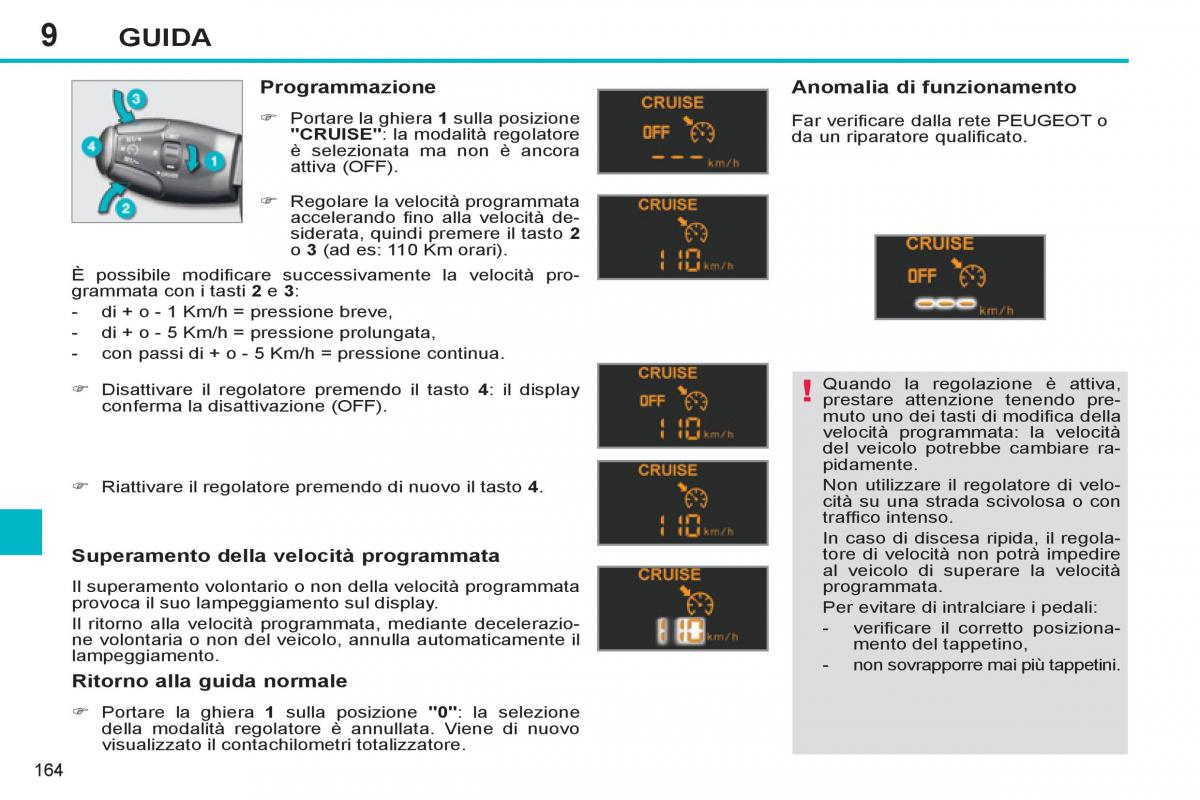 9 GUIDA

3
4
1
2

Programmazione

☞ Portare la ghiera **1** sulla posizione **"CRUISE"**: la modalità regolatore è selezionata ma non è ancora attiva (OFF).

☞ Regolare la velocità programmata accelerando fino alla velocità desiderata, quindi premere il tasto **2** o **3** (ad es: 110 Km orari).

È possibile modificare successivamente la velocità programmata con i tasti **2** e **3**:
- di + o - 1 Km/h = pressione breve,
- di + o - 5 Km/h = pressione prolungata,
- con passi di + o - 5 Km/h = pressione continua.

☞ Disattivare il regolatore premendo il tasto **4**: il display conferma la disattivazione (OFF).

☞ Riattivare il regolatore premendo di nuovo il tasto **4**.

Superamento della velocità programmata

Il superamento volontario o non della velocità programmata provoca il suo lampeggiamento sul display.
Il ritorno alla velocità programmata, mediante decelerazione volontaria o non del veicolo, annulla automaticamente il lampeggiamento.

Ritorno alla guida normale

☞ Portare la ghiera **1** sulla posizione **"0"**: la selezione della modalità regolatore è annullata. Viene di nuovo visualizzato il contachilometri totalizzatore.

CRUISE
OFF
--- km/h

CRUISE
110 km/h

CRUISE
OFF
110 km/h

CRUISE
110 km/h

CRUISE
110 km/h

Anomalia di funzionamento

Far verificare dalla rete PEUGEOT o da un riparatore qualificato.

CRUISE
OFF
--- km/h

!
Quando la regolazione è attiva, prestare attenzione tenendo premuto uno dei tasti di modifica della velocità programmata: la velocità del veicolo potrebbe cambiare rapidamente.
Non utilizzare il regolatore di velocità su una strada scivolosa o con traffico intenso.
In caso di discesa ripida, il regolatore di velocità non potrà impedire al veicolo di superare la velocità programmata.
Per evitare di intralciare i pedali:
- verificare il corretto posizionamento del tappetino,
- non sovrapporre mai più tappetini.

164